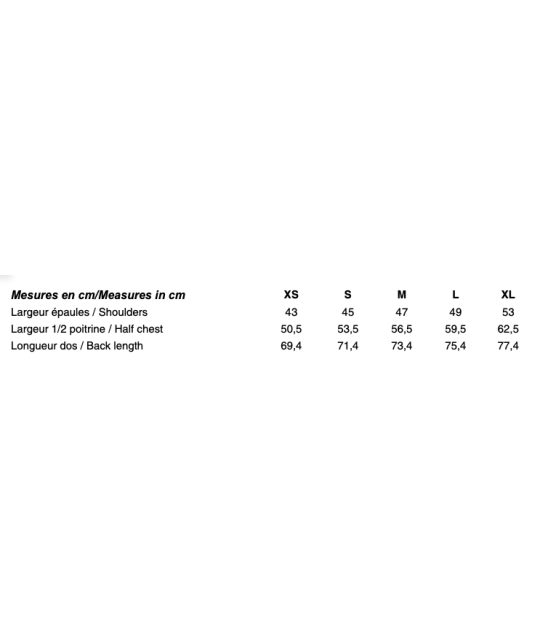 | Mesures en cm/Measures in cm | XS | S | M | L | XL |
|---|---|---|---|---|---|
| Largeur épaules / Shoulders | 43 | 45 | 47 | 49 | 53 |
| Largeur 1/2 poitrine / Half chest | 50,5 | 53,5 | 56,5 | 59,5 | 62,5 |
| Longueur dos / Back length | 69,4 | 71,4 | 73,4 | 75,4 | 77,4 |